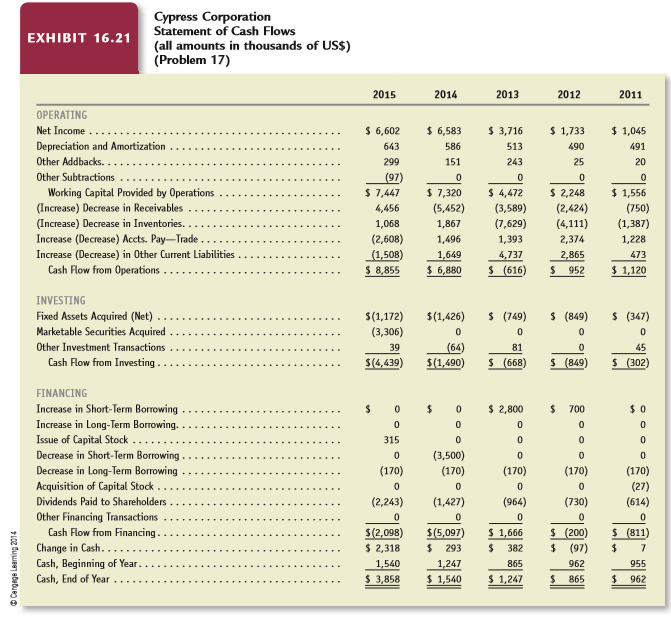 EXHIBIT 16.21

Cypress Corporation
Statement of Cash Flows
(all amounts in thousands of US$)
(Problem 17)

| | 2015 | 2014 | 2013 | 2012 | 2011 |
|---|---|---|---|---|---|
| OPERATING | | | | | |
| Net Income | $ 6,602 | $ 6,583 | $ 3,716 | $ 1,733 | $ 1,045 |
| Depreciation and Amortization | 643 | 586 | 513 | 490 | 491 |
| Other Addbacks | 299 | 151 | 243 | 25 | 20 |
| Other Subtractions | (97) | 0 | 0 | 0 | 0 |
| Working Capital Provided by Operations | $ 7,447 | $ 7,320 | $ 4,472 | $ 2,248 | $ 1,556 |
| (Increase) Decrease in Receivables | 4,456 | (5,452) | (3,589) | (2,424) | (750) |
| (Increase) Decrease in Inventories | 1,068 | 1,867 | (7,629) | (4,111) | (1,387) |
| Increase (Decrease) Accts. Pay—Trade | (2,608) | 1,496 | 1,393 | 2,374 | 1,228 |
| Increase (Decrease) in Other Current Liabilities | (1,508) | 1,649 | 4,737 | 2,865 | 473 |
| Cash Flow from Operations | $ 8,855 | $ 6,880 | $ (616) | $ 952 | $ 1,120 |
| INVESTING | | | | | |
| Fixed Assets Acquired (Net) | $(1,172) | $(1,426) | $ (749) | $ (849) | $ (347) |
| Marketable Securities Acquired | (3,306) | 0 | 0 | 0 | 0 |
| Other Investment Transactions | 39 | (64) | 81 | 0 | 45 |
| Cash Flow from Investing | $(4,439) | $(1,490) | $ (668) | $ (849) | $ (302) |
| FINANCING | | | | | |
| Increase in Short-Term Borrowing | $ 0 | $ 0 | $ 2,800 | $ 700 | $ 0 |
| Increase in Long-Term Borrowing | 0 | 0 | 0 | 0 | 0 |
| Issue of Capital Stock | 315 | 0 | 0 | 0 | 0 |
| Decrease in Short-Term Borrowing | 0 | (3,500) | 0 | 0 | 0 |
| Decrease in Long-Term Borrowing | (170) | (170) | (170) | (170) | (170) |
| Acquisition of Capital Stock | 0 | 0 | 0 | 0 | (27) |
| Dividends Paid to Shareholders | (2,243) | (1,427) | (964) | (730) | (614) |
| Other Financing Transactions | 0 | 0 | 0 | 0 | 0 |
| Cash Flow from Financing | $(2,098) | $(5,097) | $ 1,666 | $ (200) | $ (811) |
| Change in Cash | $ 2,318 | $ 293 | $ 382 | $ (97) | $ 7 |
| Cash, Beginning of Year | 1,540 | 1,247 | 865 | 962 | 955 |
| Cash, End of Year | $ 3,858 | $ 1,540 | $ 1,247 | $ 865 | $ 962 |

© Cengage Learning 2014